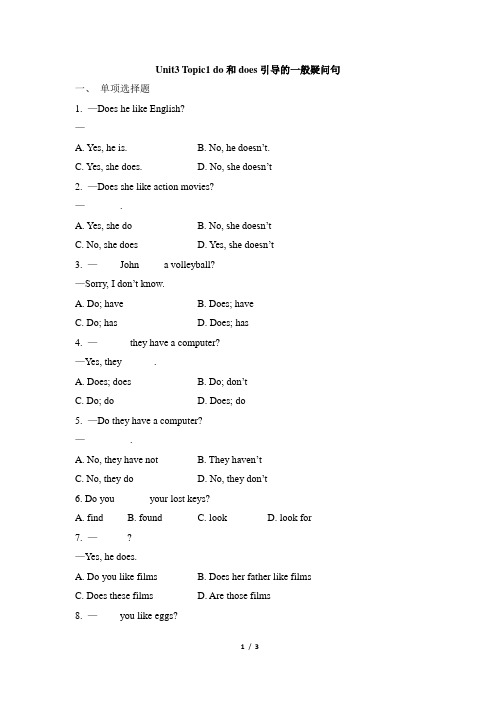 Unit3 Topic1 do 和 does 引导的一般疑问句

一、 单项选择题

1. —Does he like English?

—

A. Yes, he is.　　B. No, he doesn't.

C. Yes, she does.　　D. No, she doesn't

2. —Does she like action movies?

—　　.

A. Yes, she do　　B. No, she doesn't

C. No, she does　　D. Yes, she doesn't

3. —　　John　　a volleyball?

—Sorry, I don't know.

A. Do; have　　B. Does; have

C. Do; has　　D. Does; has

4. —　　they have a computer?

—Yes, they　　.

A. Does; does　　B. Do; don't

C. Do; do　　D. Does; do

5. —Do they have a computer?

—　　.

A. No, they have not　　B. They haven't

C. No, they do　　D. No, they don't

6. Do you　　your lost keys?

A. find　　B. found　　C. look　　D. look for

7. —　　?

—Yes, he does.

A. Do you like films　　B. Does her father like films

C. Does these films　　D. Are those films

8. —　　you like eggs?

1 / 3